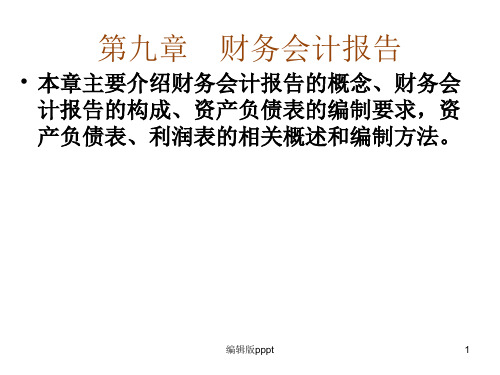 第九章　财务会计报告

• 本章主要介绍财务会计报告的概念、财务会计报告的构成、资产负债表的编制要求，资产负债表、利润表的相关概述和编制方法。

编辑版pppt

1